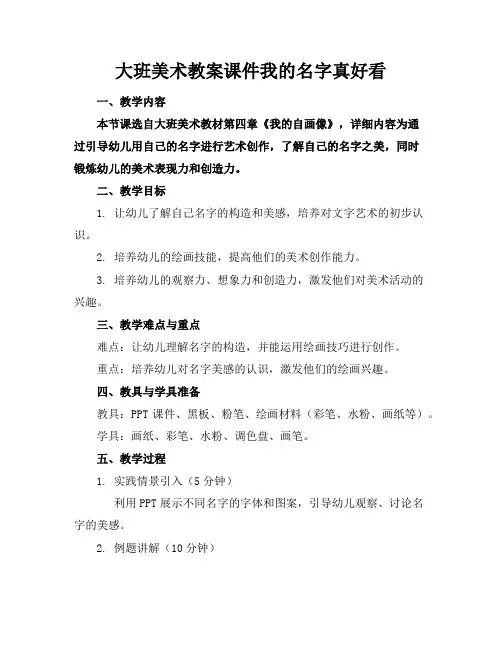 大班美术教案课件我的名字真好看

一、教学内容

本节课选自大班美术教材第四章《我的自画像》，详细内容为通过引导幼儿用自己的名字进行艺术创作，了解自己的名字之美，同时锻炼幼儿的美术表现力和创造力。

二、教学目标

1. 让幼儿了解自己名字的构造和美感，培养对文字艺术的初步认识。

2. 培养幼儿的绘画技能，提高他们的美术创作能力。

3. 培养幼儿的观察力、想象力和创造力，激发他们对美术活动的兴趣。

三、教学难点与重点

难点：让幼儿理解名字的构造，并能运用绘画技巧进行创作。

重点：培养幼儿对名字美感的认识，激发他们的绘画兴趣。

四、教具与学具准备

教具：PPT 课件、黑板、粉笔、绘画材料（彩笔、水粉、画纸等）。

学具：画纸、彩笔、水粉、调色盘、画笔。

五、教学过程

1. 实践情景引入（5 分钟）

利用 PPT 展示不同名字的字体和图案，引导幼儿观察、讨论名字的美感。

2. 例题讲解（10 分钟）